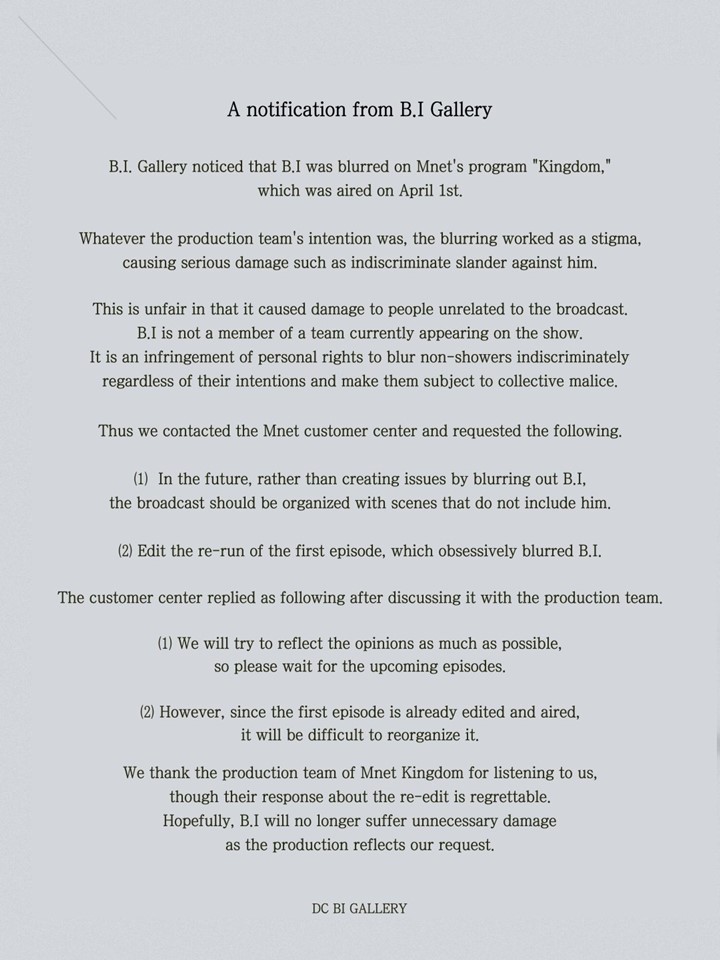 A notification from B.I Gallery

B.I. Gallery noticed that B.I was blurred on Mnet's program "Kingdom," which was aired on April 1st.

Whatever the production team's intention was, the blurring worked as a stigma, causing serious damage such as indiscriminate slander against him.

This is unfair in that it caused damage to people unrelated to the broadcast. B.I is not a member of a team currently appearing on the show. It is an infringement of personal rights to blur non-showers indiscriminately regardless of their intentions and make them subject to collective malice.

Thus we contacted the Mnet customer center and requested the following.

(1) In the future, rather than creating issues by blurring out B.I, the broadcast should be organized with scenes that do not include him.

(2) Edit the re-run of the first episode, which obsessively blurred B.I.

The customer center replied as following after discussing it with the production team.

(1) We will try to reflect the opinions as much as possible, so please wait for the upcoming episodes.

(2) However, since the first episode is already edited and aired, it will be difficult to reorganize it.

We thank the production team of Mnet Kingdom for listening to us, though their response about the re-edit is regrettable. Hopefully, B.I will no longer suffer unnecessary damage as the production reflects our request.

DC BI GALLERY